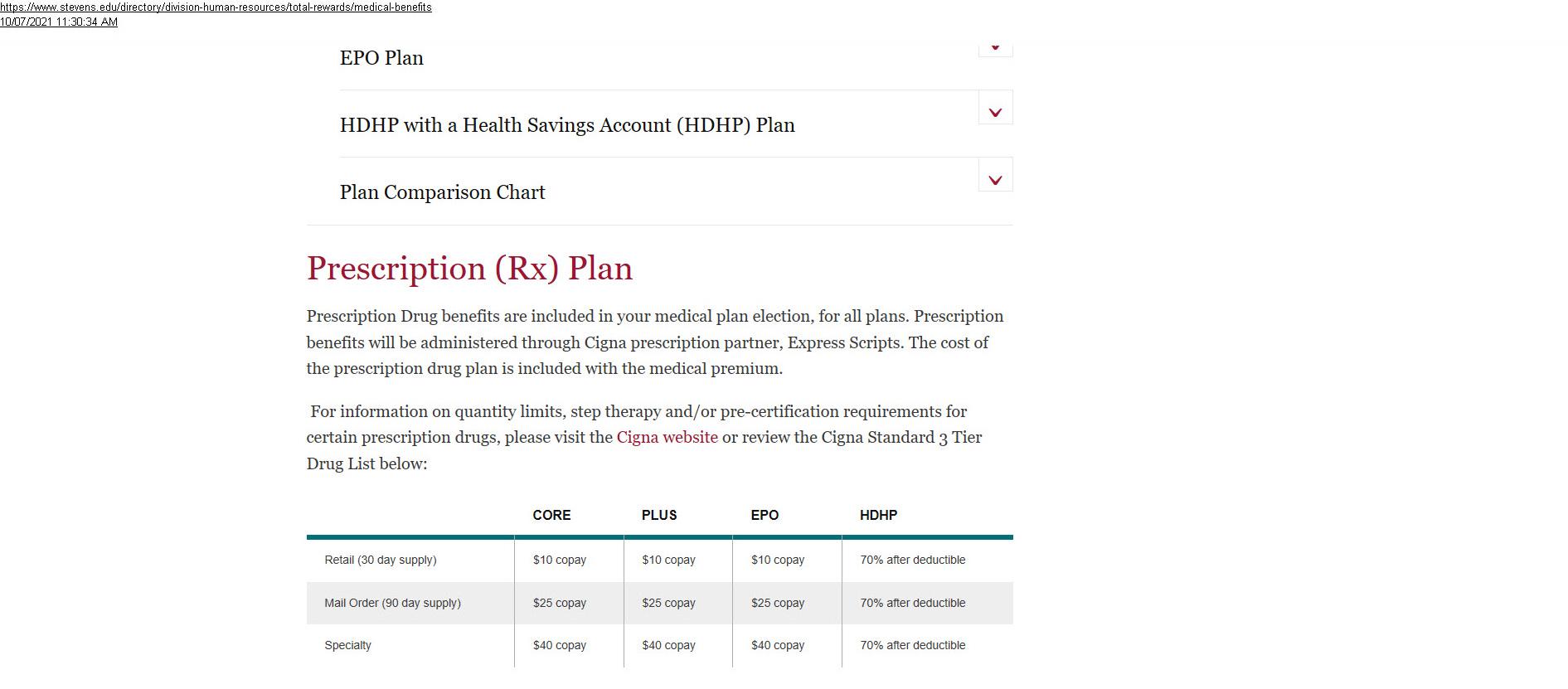 https://www.stevens.edu/directory/division-human-resources/total-rewards/medical-benefits
10/07/2021 11:30:34 AM

EPO Plan

HDHP with a Health Savings Account (HDHP) Plan

Plan Comparison Chart

Prescription (Rx) Plan

Prescription Drug benefits are included in your medical plan election, for all plans. Prescription benefits will be administered through Cigna prescription partner, Express Scripts. The cost of the prescription drug plan is included with the medical premium.

For information on quantity limits, step therapy and/or pre-certification requirements for certain prescription drugs, please visit the Cigna website or review the Cigna Standard 3 Tier Drug List below:

| | CORE | PLUS | EPO | HDHP |
|---|---|---|---|---|
| Retail (30 day supply) | \$10 copay | \$10 copay | \$10 copay | 70% after deductible |
| Mail Order (90 day supply) | \$25 copay | \$25 copay | \$25 copay | 70% after deductible |
| Specialty | \$40 copay | \$40 copay | \$40 copay | 70% after deductible |